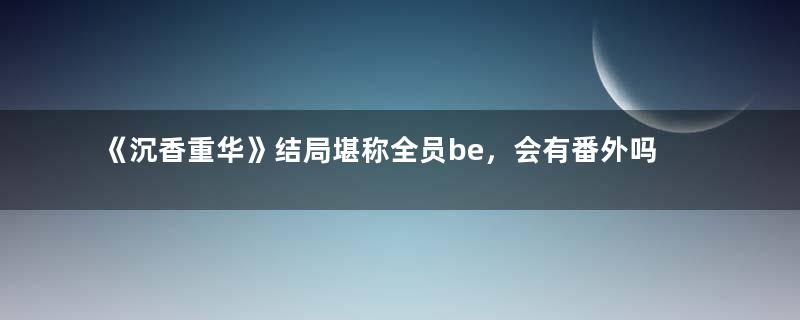 《沉香重华》结局堪称全员be，会有番外吗